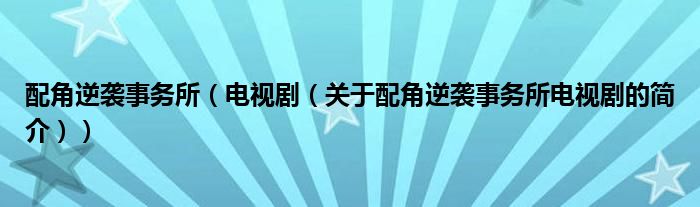 配角逆袭事务所（电视剧（关于配角逆袭事务所电视剧的简介））